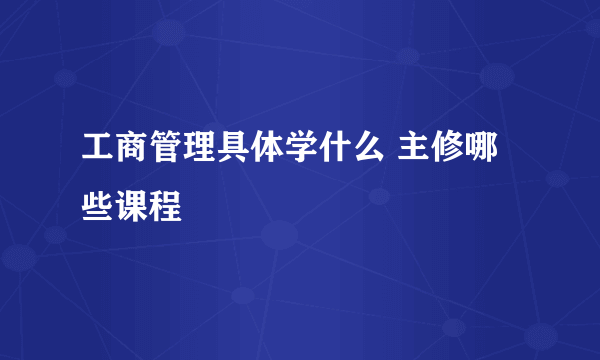 工商管理具体学什么 主修哪些课程